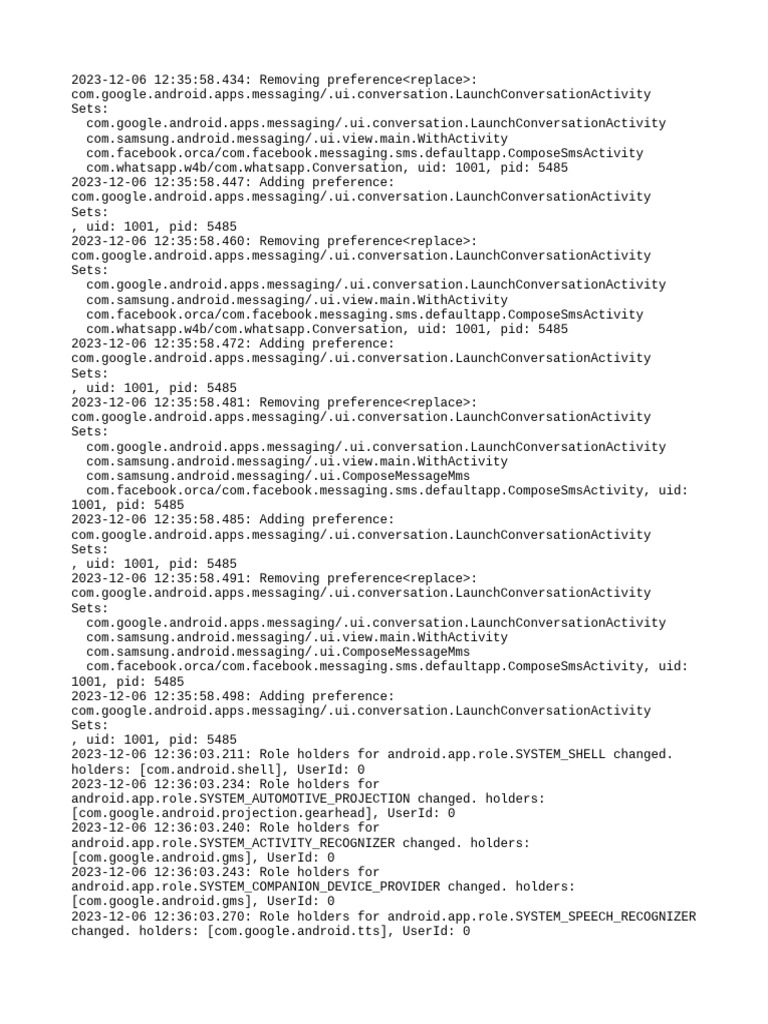 2023-12-06 12:35:58.434: Removing preference<replace>:
com.google.android.apps.messaging/.ui.conversation.LaunchConversationActivity
Sets:
  com.google.android.apps.messaging/.ui.conversation.LaunchConversationActivity
  com.samsung.android.messaging/.ui.view.main.WithActivity
  com.facebook.orca/com.facebook.messaging.sms.defaultapp.ComposeSmsActivity
  com.whatsapp.w4b/com.whatsapp.Conversation, uid: 1001, pid: 5485
2023-12-06 12:35:58.447: Adding preference:
com.google.android.apps.messaging/.ui.conversation.LaunchConversationActivity
Sets:
, uid: 1001, pid: 5485
2023-12-06 12:35:58.460: Removing preference<replace>:
com.google.android.apps.messaging/.ui.conversation.LaunchConversationActivity
Sets:
  com.google.android.apps.messaging/.ui.conversation.LaunchConversationActivity
  com.samsung.android.messaging/.ui.view.main.WithActivity
  com.facebook.orca/com.facebook.messaging.sms.defaultapp.ComposeSmsActivity
  com.whatsapp.w4b/com.whatsapp.Conversation, uid: 1001, pid: 5485
2023-12-06 12:35:58.472: Adding preference:
com.google.android.apps.messaging/.ui.conversation.LaunchConversationActivity
Sets:
, uid: 1001, pid: 5485
2023-12-06 12:35:58.481: Removing preference<replace>:
com.google.android.apps.messaging/.ui.conversation.LaunchConversationActivity
Sets:
  com.google.android.apps.messaging/.ui.conversation.LaunchConversationActivity
  com.samsung.android.messaging/.ui.view.main.WithActivity
  com.samsung.android.messaging/.ui.ComposeMessageMms
  com.facebook.orca/com.facebook.messaging.sms.defaultapp.ComposeSmsActivity, uid: 1001, pid: 5485
2023-12-06 12:35:58.485: Adding preference:
com.google.android.apps.messaging/.ui.conversation.LaunchConversationActivity
Sets:
, uid: 1001, pid: 5485
2023-12-06 12:35:58.491: Removing preference<replace>:
com.google.android.apps.messaging/.ui.conversation.LaunchConversationActivity
Sets:
  com.google.android.apps.messaging/.ui.conversation.LaunchConversationActivity
  com.samsung.android.messaging/.ui.view.main.WithActivity
  com.samsung.android.messaging/.ui.ComposeMessageMms
  com.facebook.orca/com.facebook.messaging.sms.defaultapp.ComposeSmsActivity, uid: 1001, pid: 5485
2023-12-06 12:35:58.498: Adding preference:
com.google.android.apps.messaging/.ui.conversation.LaunchConversationActivity
Sets:
, uid: 1001, pid: 5485
2023-12-06 12:36:03.211: Role holders for android.app.role.SYSTEM_SHELL changed. holders: [com.android.shell], UserId: 0
2023-12-06 12:36:03.234: Role holders for android.app.role.SYSTEM_AUTOMOTIVE_PROJECTION changed. holders: [com.google.android.projection.gearhead], UserId: 0
2023-12-06 12:36:03.240: Role holders for android.app.role.SYSTEM_ACTIVITY_RECOGNIZER changed. holders: [com.google.android.gms], UserId: 0
2023-12-06 12:36:03.243: Role holders for android.app.role.SYSTEM_COMPANION_DEVICE_PROVIDER changed. holders: [com.google.android.gms], UserId: 0
2023-12-06 12:36:03.270: Role holders for android.app.role.SYSTEM_SPEECH_RECOGNIZER changed. holders: [com.google.android.tts], UserId: 0